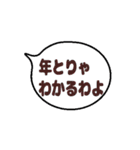 年とりゃ
わかるわよ